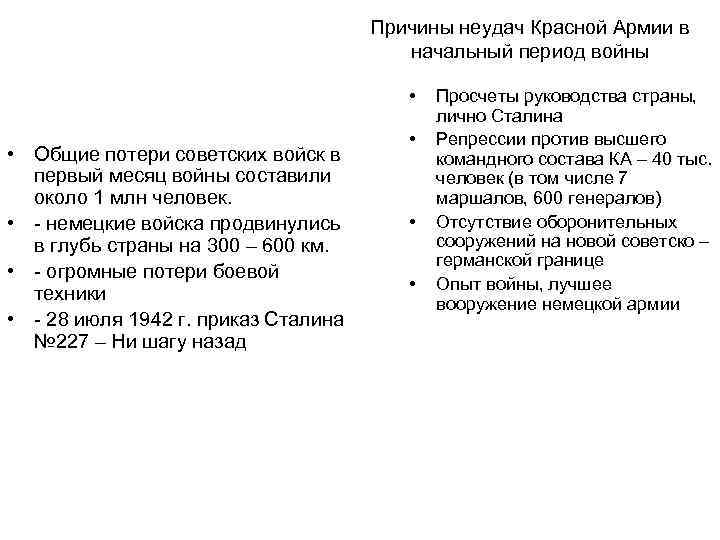 • Общие потери советских войск в первый месяц войны составили около 1 млн человек.
• - немецкие войска продвинулись в глубь страны на 300 – 600 км.
• - огромные потери боевой техники
• - 28 июля 1942 г. приказ Сталина №227 – Ни шагу назад

Причины неудач Красной Армии в начальный период войны

• Просчеты руководства страны, лично Сталина
• Репрессии против высшего командного состава КА – 40 тыс. человек (в том числе 7 маршалов, 600 генералов)
• Отсутствие оборонительных сооружений на новой советско – германской границе
• Опыт войны, лучшее вооружение немецкой армии